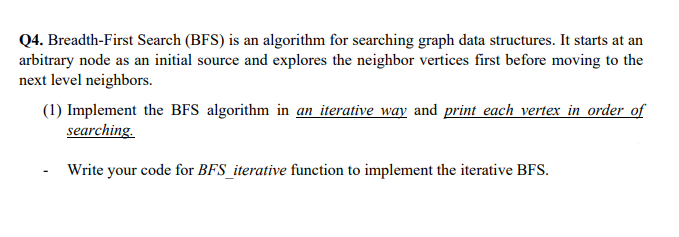 Q4. Breadth-First Search (BFS) is an algorithm for searching graph data structures. It starts at an arbitrary node as an initial source and explores the neighbor vertices first before moving to the next level neighbors.

(1) Implement the BFS algorithm in an iterative way and print each vertex in order of searching.

- Write your code for BFS_iterative function to implement the iterative BFS.